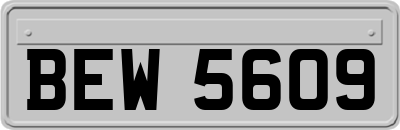 BEW 5609